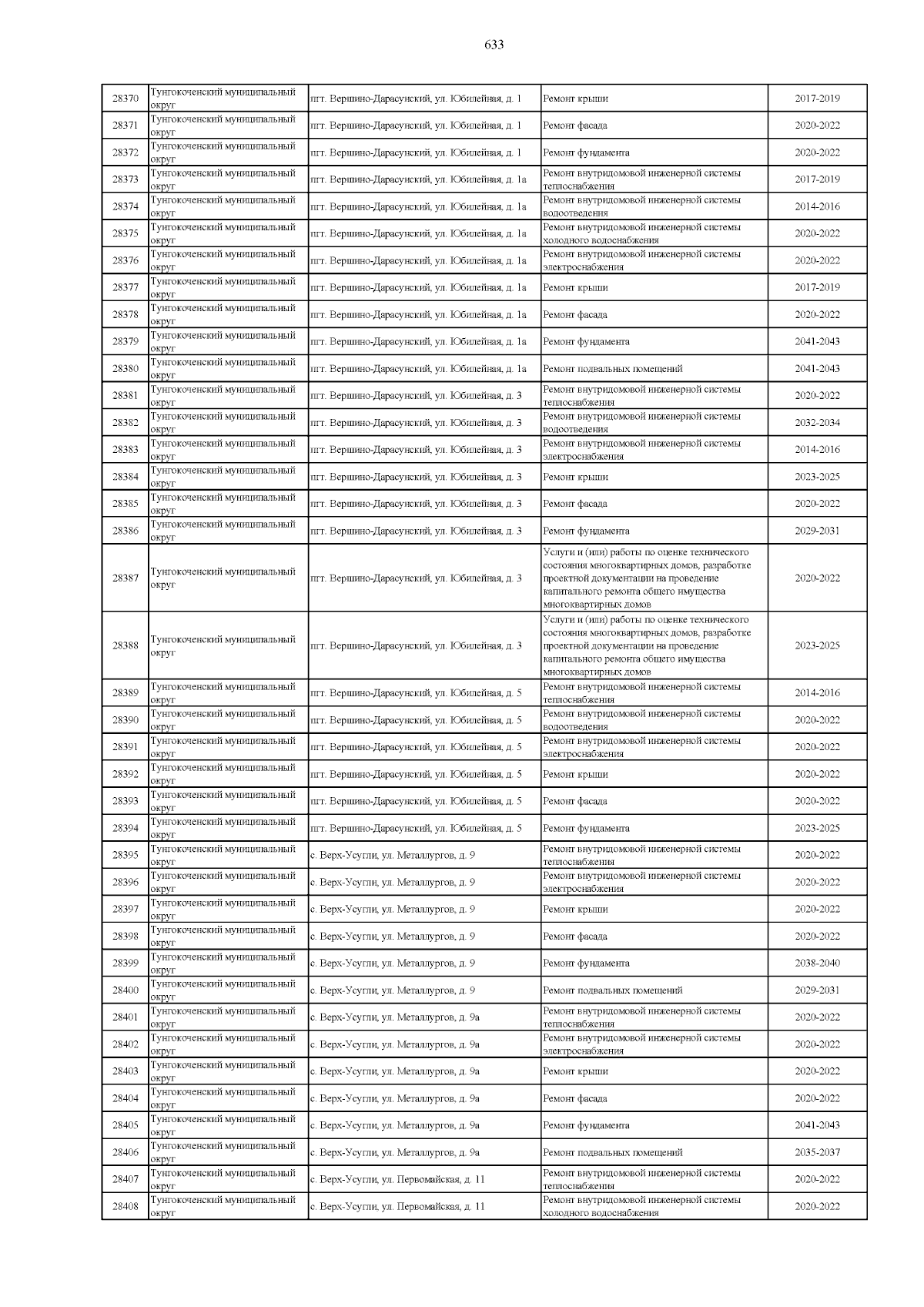 633

| | | | | |
|---|---|---|---|---|
| 28370 | Тунгокоченский муниципальный округ | пгт. Вершино-Дарасунский, ул. Юбилейная, д. 1 | Ремонт крыши | 2017-2019 |
| 28371 | Тунгокоченский муниципальный округ | пгт. Вершино-Дарасунский, ул. Юбилейная, д. 1 | Ремонт фасада | 2020-2022 |
| 28372 | Тунгокоченский муниципальный округ | пгт. Вершино-Дарасунский, ул. Юбилейная, д. 1 | Ремонт фундамента | 2020-2022 |
| 28373 | Тунгокоченский муниципальный округ | пгт. Вершино-Дарасунский, ул. Юбилейная, д. 1а | Ремонт внутридомовой инженерной системы теплоснабжения | 2017-2019 |
| 28374 | Тунгокоченский муниципальный округ | пгт. Вершино-Дарасунский, ул. Юбилейная, д. 1а | Ремонт внутридомовой инженерной системы водоотведения | 2014-2016 |
| 28375 | Тунгокоченский муниципальный округ | пгт. Вершино-Дарасунский, ул. Юбилейная, д. 1а | Ремонт внутридомовой инженерной системы холодного водоснабжения | 2020-2022 |
| 28376 | Тунгокоченский муниципальный округ | пгт. Вершино-Дарасунский, ул. Юбилейная, д. 1а | Ремонт внутридомовой инженерной системы электроснабжения | 2020-2022 |
| 28377 | Тунгокоченский муниципальный округ | пгт. Вершино-Дарасунский, ул. Юбилейная, д. 1а | Ремонт крыши | 2017-2019 |
| 28378 | Тунгокоченский муниципальный округ | пгт. Вершино-Дарасунский, ул. Юбилейная, д. 1а | Ремонт фасада | 2020-2022 |
| 28379 | Тунгокоченский муниципальный округ | пгт. Вершино-Дарасунский, ул. Юбилейная, д. 1а | Ремонт фундамента | 2041-2043 |
| 28380 | Тунгокоченский муниципальный округ | пгт. Вершино-Дарасунский, ул. Юбилейная, д. 1а | Ремонт подвальных помещений | 2041-2043 |
| 28381 | Тунгокоченский муниципальный округ | пгт. Вершино-Дарасунский, ул. Юбилейная, д. 3 | Ремонт внутридомовой инженерной системы теплоснабжения | 2020-2022 |
| 28382 | Тунгокоченский муниципальный округ | пгт. Вершино-Дарасунский, ул. Юбилейная, д. 3 | Ремонт внутридомовой инженерной системы водоотведения | 2032-2034 |
| 28383 | Тунгокоченский муниципальный округ | пгт. Вершино-Дарасунский, ул. Юбилейная, д. 3 | Ремонт внутридомовой инженерной системы электроснабжения | 2014-2016 |
| 28384 | Тунгокоченский муниципальный округ | пгт. Вершино-Дарасунский, ул. Юбилейная, д. 3 | Ремонт крыши | 2023-2025 |
| 28385 | Тунгокоченский муниципальный округ | пгт. Вершино-Дарасунский, ул. Юбилейная, д. 3 | Ремонт фасада | 2020-2022 |
| 28386 | Тунгокоченский муниципальный округ | пгт. Вершино-Дарасунский, ул. Юбилейная, д. 3 | Ремонт фундамента | 2029-2031 |
| 28387 | Тунгокоченский муниципальный округ | пгт. Вершино-Дарасунский, ул. Юбилейная, д. 3 | Услуги и (или) работы по оценке технического состояния многоквартирных домов, разработке проектной документации на проведение капитального ремонта общего имущества многоквартирных домов | 2020-2022 |
| 28388 | Тунгокоченский муниципальный округ | пгт. Вершино-Дарасунский, ул. Юбилейная, д. 3 | Услуги и (или) работы по оценке технического состояния многоквартирных домов, разработке проектной документации на проведение капитального ремонта общего имущества многоквартирных домов | 2023-2025 |
| 28389 | Тунгокоченский муниципальный округ | пгт. Вершино-Дарасунский, ул. Юбилейная, д. 5 | Ремонт внутридомовой инженерной системы теплоснабжения | 2014-2016 |
| 28390 | Тунгокоченский муниципальный округ | пгт. Вершино-Дарасунский, ул. Юбилейная, д. 5 | Ремонт внутридомовой инженерной системы водоотведения | 2020-2022 |
| 28391 | Тунгокоченский муниципальный округ | пгт. Вершино-Дарасунский, ул. Юбилейная, д. 5 | Ремонт внутридомовой инженерной системы электроснабжения | 2020-2022 |
| 28392 | Тунгокоченский муниципальный округ | пгт. Вершино-Дарасунский, ул. Юбилейная, д. 5 | Ремонт крыши | 2020-2022 |
| 28393 | Тунгокоченский муниципальный округ | пгт. Вершино-Дарасунский, ул. Юбилейная, д. 5 | Ремонт фасада | 2020-2022 |
| 28394 | Тунгокоченский муниципальный округ | пгт. Вершино-Дарасунский, ул. Юбилейная, д. 5 | Ремонт фундамента | 2023-2025 |
| 28395 | Тунгокоченский муниципальный округ | с. Верх-Усугли, ул. Металлургов, д. 9 | Ремонт внутридомовой инженерной системы теплоснабжения | 2020-2022 |
| 28396 | Тунгокоченский муниципальный округ | с. Верх-Усугли, ул. Металлургов, д. 9 | Ремонт внутридомовой инженерной системы электроснабжения | 2020-2022 |
| 28397 | Тунгокоченский муниципальный округ | с. Верх-Усугли, ул. Металлургов, д. 9 | Ремонт крыши | 2020-2022 |
| 28398 | Тунгокоченский муниципальный округ | с. Верх-Усугли, ул. Металлургов, д. 9 | Ремонт фасада | 2020-2022 |
| 28399 | Тунгокоченский муниципальный округ | с. Верх-Усугли, ул. Металлургов, д. 9 | Ремонт фундамента | 2038-2040 |
| 28400 | Тунгокоченский муниципальный округ | с. Верх-Усугли, ул. Металлургов, д. 9 | Ремонт подвальных помещений | 2029-2031 |
| 28401 | Тунгокоченский муниципальный округ | с. Верх-Усугли, ул. Металлургов, д. 9а | Ремонт внутридомовой инженерной системы теплоснабжения | 2020-2022 |
| 28402 | Тунгокоченский муниципальный округ | с. Верх-Усугли, ул. Металлургов, д. 9а | Ремонт внутридомовой инженерной системы электроснабжения | 2020-2022 |
| 28403 | Тунгокоченский муниципальный округ | с. Верх-Усугли, ул. Металлургов, д. 9а | Ремонт крыши | 2020-2022 |
| 28404 | Тунгокоченский муниципальный округ | с. Верх-Усугли, ул. Металлургов, д. 9а | Ремонт фасада | 2020-2022 |
| 28405 | Тунгокоченский муниципальный округ | с. Верх-Усугли, ул. Металлургов, д. 9а | Ремонт фундамента | 2041-2043 |
| 28406 | Тунгокоченский муниципальный округ | с. Верх-Усугли, ул. Металлургов, д. 9а | Ремонт подвальных помещений | 2035-2037 |
| 28407 | Тунгокоченский муниципальный округ | с. Верх-Усугли, ул. Первомайская, д. 11 | Ремонт внутридомовой инженерной системы теплоснабжения | 2020-2022 |
| 28408 | Тунгокоченский муниципальный округ | с. Верх-Усугли, ул. Первомайская, д. 11 | Ремонт внутридомовой инженерной системы холодного водоснабжения | 2020-2022 |